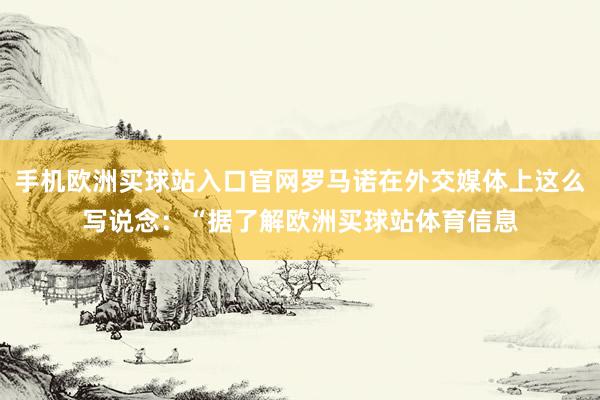 手机欧洲买球站入口官网罗马诺在外交媒体上这么写说念：“据了解欧洲买球站体育信息